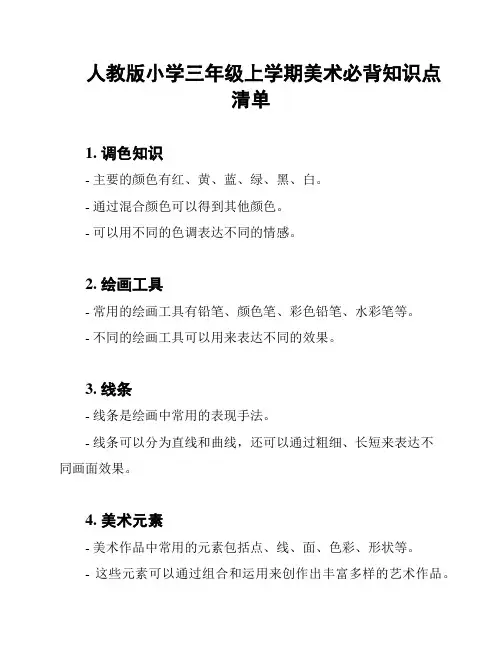 人教版小学三年级上学期美术必背知识点清单

1. 调色知识

- 主要的颜色有红、黄、蓝、绿、黑、白。

- 通过混合颜色可以得到其他颜色。

- 可以用不同的色调表达不同的情感。

2. 绘画工具

- 常用的绘画工具有铅笔、颜色笔、彩色铅笔、水彩笔等。

- 不同的绘画工具可以用来表达不同的效果。

3. 线条

- 线条是绘画中常用的表现手法。

- 线条可以分为直线和曲线，还可以通过粗细、长短来表达不同画面效果。

4. 美术元素

- 美术作品中常用的元素包括点、线、面、色彩、形状等。

- 这些元素可以通过组合和运用来创作出丰富多样的艺术作品。